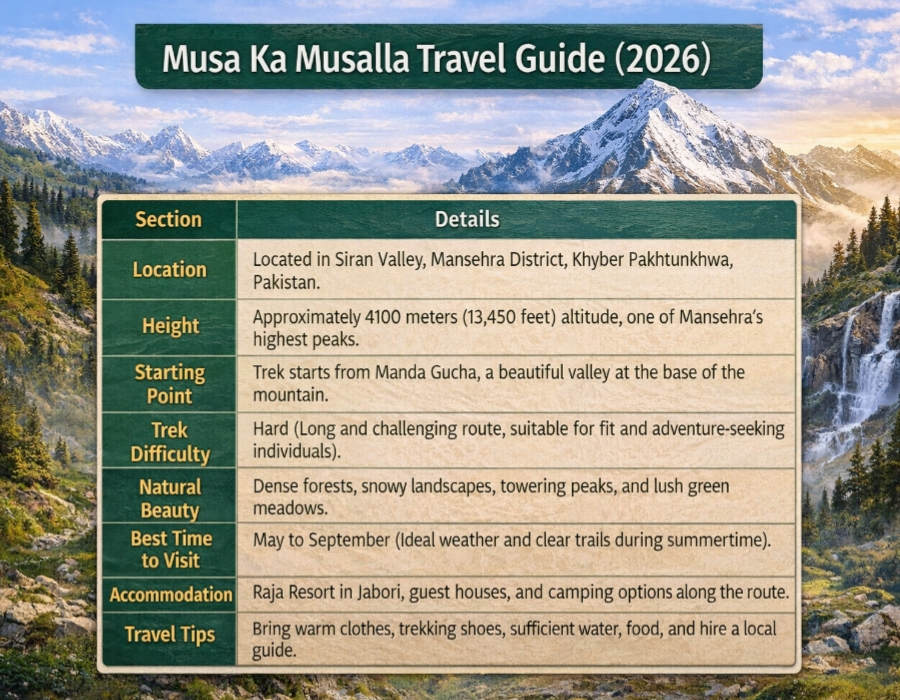 Musa Ka Musalla Travel Guide (2026)

| Section | Details |
|---|---|
| Location | Located in Siran Valley, Mansehra District, Khyber Pakhtunkhwa, Pakistan. |
| Height | Approximately 4100 meters (13,450 feet) altitude, one of Mansehra's highest peaks. |
| Starting Point | Trek starts from Manda Gucha, a beautiful valley at the base of the mountain. |
| Trek Difficulty | Hard (Long and challenging route, suitable for fit and adventure-seeking individuals). |
| Natural Beauty | Dense forests, snowy landscapes, towering peaks, and lush green meadows. |
| Best Time to Visit | May to September (Ideal weather and clear trails during summertime). |
| Accommodation | Raja Resort in Jabori, guest houses, and camping options along the route. |
| Travel Tips | Bring warm clothes, trekking shoes, sufficient water, food, and hire a local guide. |